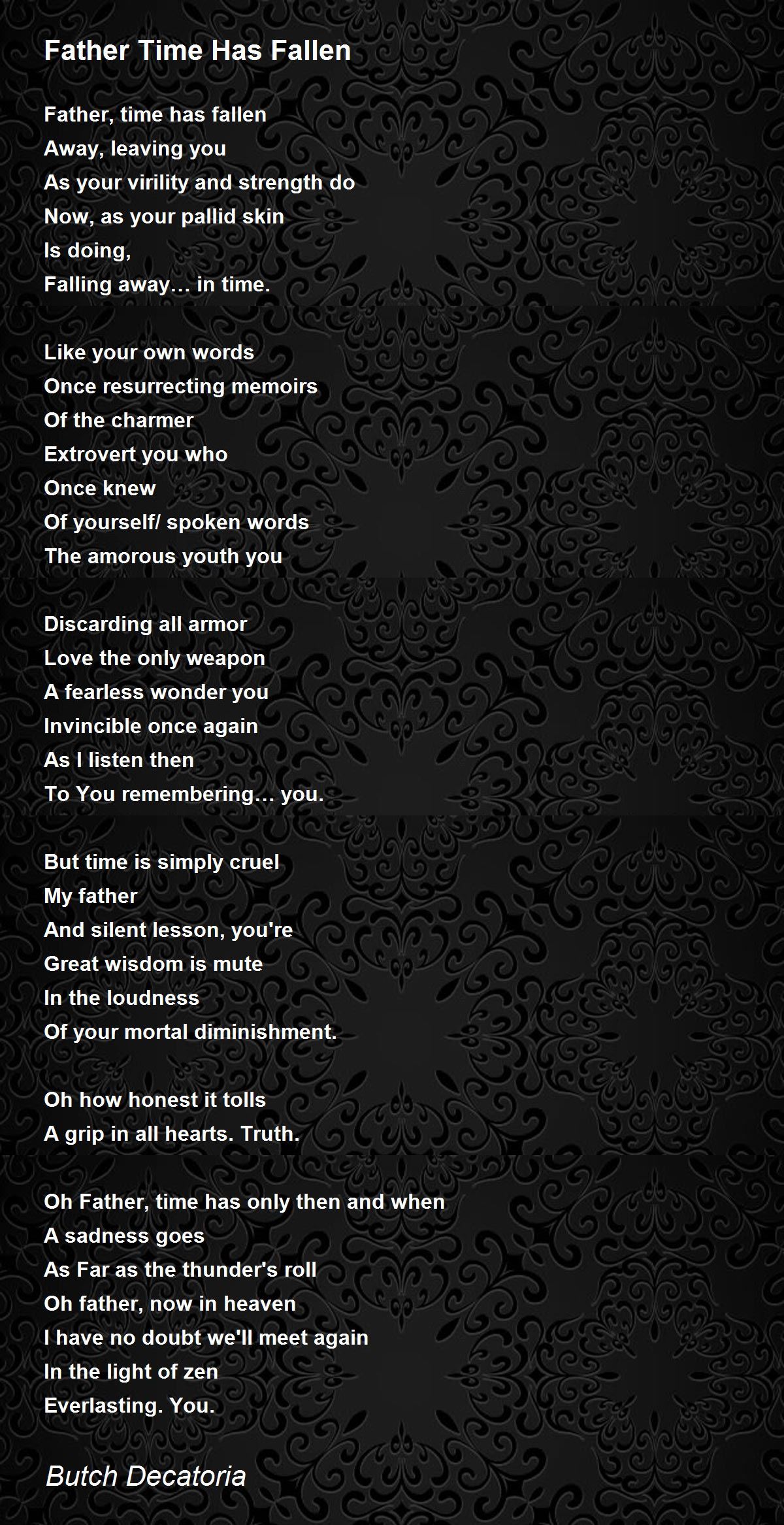 Father Time Has Fallen

Father, time has fallen
Away, leaving you
As your virility and strength do
Now, as your pallid skin
Is doing,
Falling away… in time.

Like your own words
Once resurrecting memoirs
Of the charmer
Extrovert you who
Once knew
Of yourself/ spoken words
The amorous youth you

Discarding all armor
Love the only weapon
A fearless wonder you
Invincible once again
As I listen then
To You remembering… you.

But time is simply cruel
My father
And silent lesson, you're
Great wisdom is mute
In the loudness
Of your mortal diminishment.

Oh how honest it tolls
A grip in all hearts. Truth.

Oh Father, time has only then and when
A sadness goes
As Far as the thunder's roll
Oh father, now in heaven
I have no doubt we'll meet again
In the light of zen
Everlasting. You.

Butch Decatoria